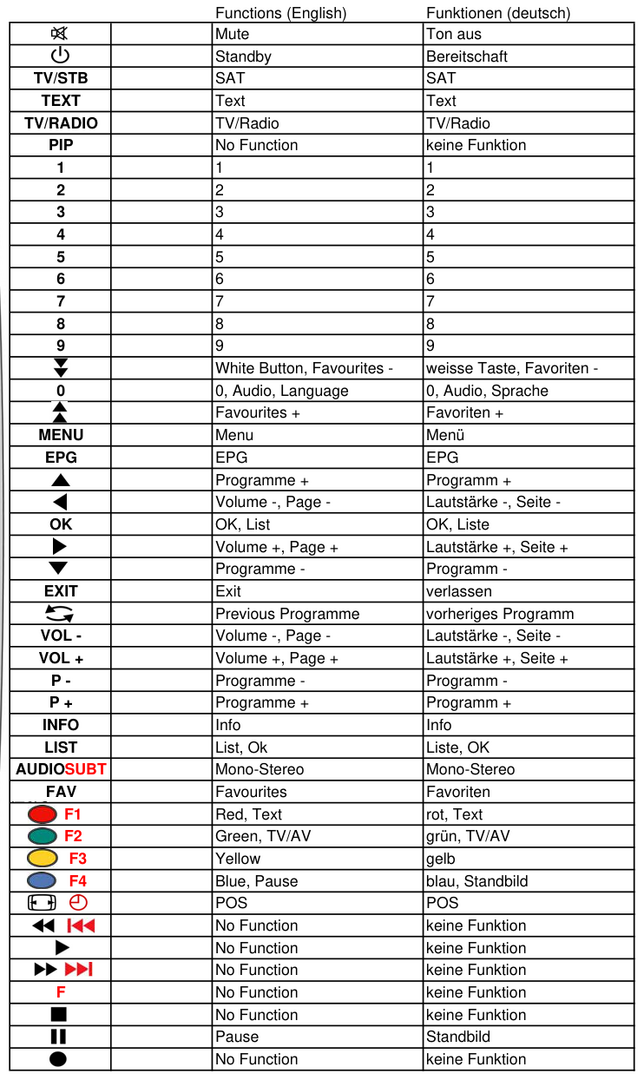 |  |  | Functions (English) | Funktionen (deutsch) |
|---|---|---|---|
|  |  | Mute | Ton aus |
|  |  | Standby | Bereitschaft |
| TV/STB |  | SAT | SAT |
| TEXT |  | Text | Text |
| TV/RADIO |  | TV/Radio | TV/Radio |
| PIP |  | No Function | keine Funktion |
| 1 |  | 1 | 1 |
| 2 |  | 2 | 2 |
| 3 |  | 3 | 3 |
| 4 |  | 4 | 4 |
| 5 |  | 5 | 5 |
| 6 |  | 6 | 6 |
| 7 |  | 7 | 7 |
| 8 |  | 8 | 8 |
| 9 |  | 9 | 9 |
|  |  | White Button, Favourites - | weisse Taste, Favoriten - |
| 0 |  | 0, Audio, Language | 0, Audio, Sprache |
|  |  | Favourites + | Favoriten + |
| MENU |  | Menu | Menü |
| EPG |  | EPG | EPG |
|  |  | Programme + | Programm + |
|  |  | Volume -, Page - | Lautstärke -, Seite - |
| OK |  | OK, List | OK, Liste |
|  |  | Volume +, Page + | Lautstärke +, Seite + |
|  |  | Programme - | Programm - |
| EXIT |  | Exit | verlassen |
|  |  | Previous Programme | vorheriges Programm |
| VOL - |  | Volume -, Page - | Lautstärke -, Seite - |
| VOL + |  | Volume +, Page + | Lautstärke +, Seite + |
| P - |  | Programme - | Programm - |
| P + |  | Programme + | Programm + |
| INFO |  | Info | Info |
| LIST |  | List, Ok | Liste, OK |
| AUDIOSUBT |  | Mono-Stereo | Mono-Stereo |
| FAV |  | Favourites | Favoriten |
| F1 |  | Red, Text | rot, Text |
| F2 |  | Green, TV/AV | grün, TV/AV |
| F3 |  | Yellow | gelb |
| F4 |  | Blue, Pause | blau, Standbild |
|  |  | POS | POS |
|  |  | No Function | keine Funktion |
|  |  | No Function | keine Funktion |
|  |  | No Function | keine Funktion |
| F |  | No Function | keine Funktion |
|  |  | No Function | keine Funktion |
|  |  | Pause | Standbild |
|  |  | No Function | keine Funktion |